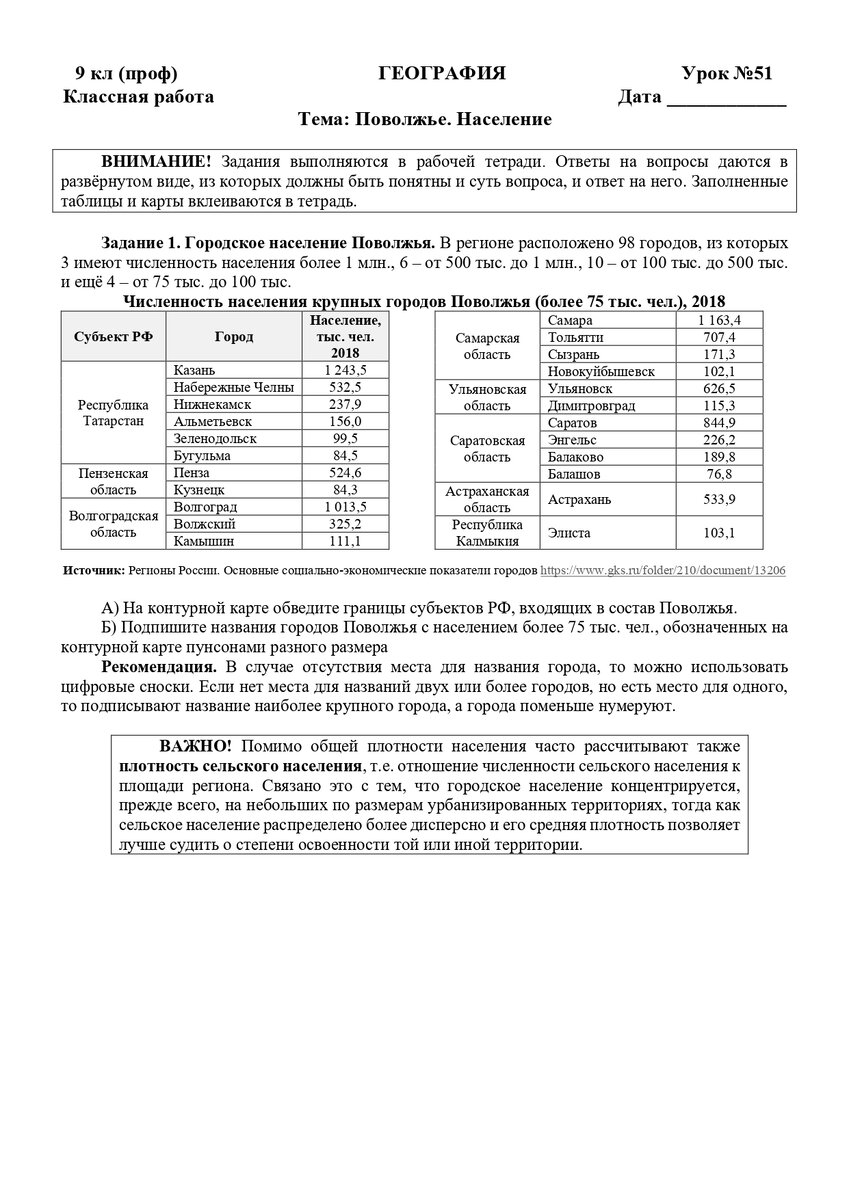 9 кл (проф) ГЕОГРАФИЯ Урок №51
Классная работа Дата ____________

Тема: Поволжье. Население

ВНИМАНИЕ! Задания выполняются в рабочей тетради. Ответы на вопросы даются в развёрнутом виде, из которых должны быть понятны и суть вопроса, и ответ на него. Заполненные таблицы и карты вклеиваются в тетрадь.

Задание 1. Городское население Поволжья. В регионе расположено 98 городов, из которых 3 имеют численность населения более 1 млн., 6 – от 500 тыс. до 1 млн., 10 – от 100 тыс. до 500 тыс. и ещё 4 – от 75 тыс. до 100 тыс.

Численность населения крупных городов Поволжья (более 75 тыс. чел.), 2018

| Субъект РФ | Город | Население, тыс. чел. 2018 |
|---|---|---|
| Республика Татарстан | Казань | 1 243,5 |
| | Набережные Челны | 532,5 |
| | Нижнекамск | 237,9 |
| | Альметьевск | 156,0 |
| | Зеленодольск | 99,5 |
| | Бугульма | 84,5 |
| Пензенская область | Пенза | 524,6 |
| | Кузнецк | 84,3 |
| Волгоградская область | Волгоград | 1 013,5 |
| | Волжский | 325,2 |
| | Камышин | 111,1 |

| | | |
|---|---|---|
| Самарская область | Самара | 1 163,4 |
| | Тольятти | 707,4 |
| | Сызрань | 171,3 |
| | Новокуйбышевск | 102,1 |
| Ульяновская область | Ульяновск | 626,5 |
| | Димитровград | 115,3 |
| Саратовская область | Саратов | 844,9 |
| | Энгельс | 226,2 |
| | Балаково | 189,8 |
| | Балашов | 76,8 |
| Астраханская область | Астрахань | 533,9 |
| Республика Калмыкия | Элиста | 103,1 |

Источник: Регионы России. Основные социально-экономические показатели городов https://www.gks.ru/folder/210/document/13206

А) На контурной карте обведите границы субъектов РФ, входящих в состав Поволжья.
Б) Подпишите названия городов Поволжья с населением более 75 тыс. чел., обозначенных на контурной карте пунсонами разного размера
Рекомендация. В случае отсутствия места для названия города, то можно использовать цифровые сноски. Если нет места для названий двух или более городов, но есть место для одного, то подписывают название наиболее крупного города, а города поменьше нумеруют.

ВАЖНО! Помимо общей плотности населения часто рассчитывают также плотность сельского населения, т.е. отношение численности сельского населения к площади региона. Связано это с тем, что городское население концентрируется, прежде всего, на небольших по размерам урбанизированных территориях, тогда как сельское население распределено более дисперсно и его средняя плотность позволяет лучше судить о степени освоенности той или иной территории.